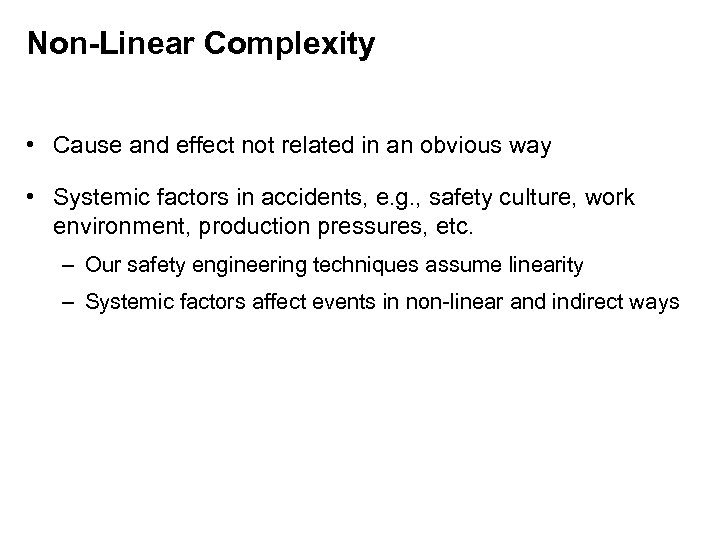 Non-Linear Complexity

• Cause and effect not related in an obvious way

• Systemic factors in accidents, e.g., safety culture, work environment, production pressures, etc.

– Our safety engineering techniques assume linearity

– Systemic factors affect events in non-linear and indirect ways